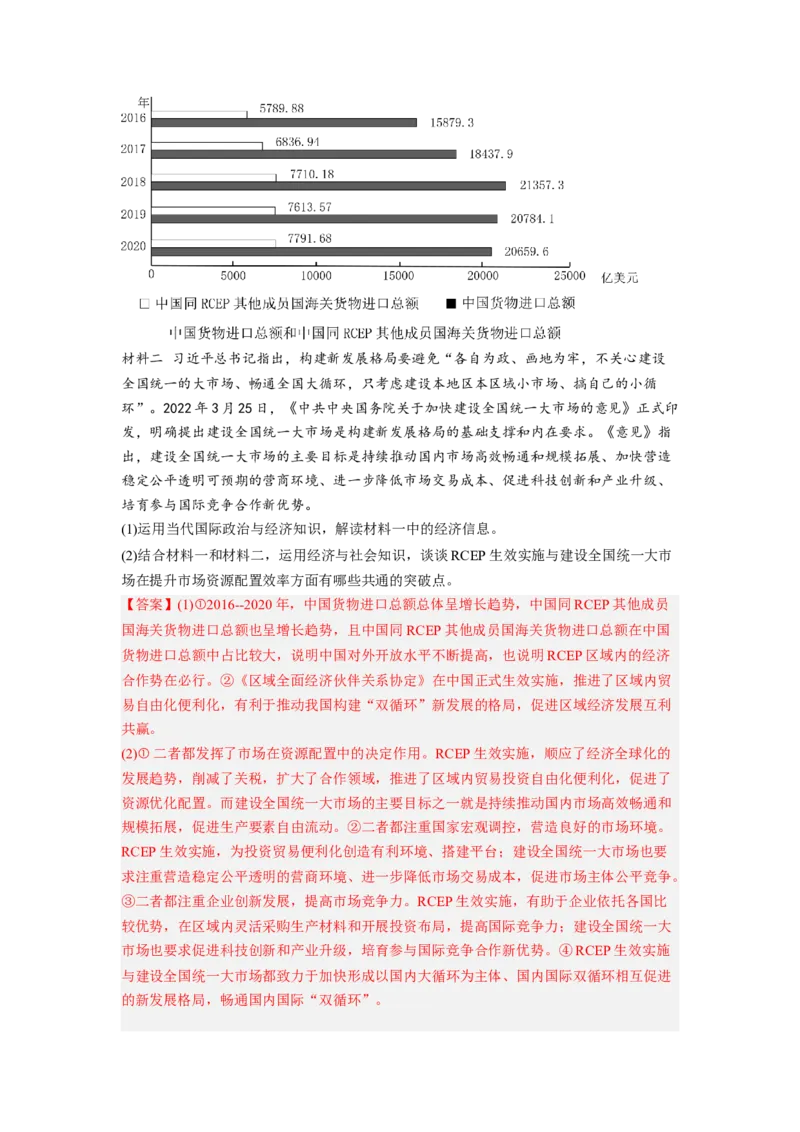 年
2016 5789.88 15879.3
2017 6836.94 18437.9
2018 7710.18 21357.3
2019 7613.57 20784.1
2020 7791.68 20659.6
0 5000 10000 15000 20000 25000 亿美元
□ 中国同 RCEP 其他成员国海关货物进口总额 ■ 中国货物进口总额

中国货物进口总额和中国同 RCEP 其他成员国海关货物进口总额

材料二 习近平总书记指出，构建新发展格局要避免“各自为政、画地为牢，不关心建设全国统一的大市场、畅通全国大循环，只考虑建设本地区本区域小市场、搞自己的小循环”。2022 年 3 月 25 日，《中共中央国务院关于加快建设全国统一大市场的意见》正式印发，明确提出建设全国统一大市场是构建新发展格局的基础支撑和内在要求。《意见》指出，建设全国统一大市场的主要目标是持续推动国内市场高效畅通和规模拓展、加快营造稳定公平透明可预期的营商环境、进一步降低市场交易成本、促进科技创新和产业升级、培育参与国际竞争合作新优势。

(1)运用当代国际政治与经济知识，解读材料一中的经济信息。

(2)结合材料一和材料二，运用经济与社会知识，谈谈 RCEP 生效实施与建设全国统一大市场在提升市场资源配置效率方面有哪些共通的突破点。

【答案】(1)①2016--2020 年，中国货物进口总额总体呈增长趋势，中国同 RCEP 其他成员国海关货物进口总额也呈增长趋势，且中国同 RCEP 其他成员国海关货物进口总额在中国货物进口总额中占比较大，说明中国对外开放水平不断提高，也说明 RCEP 区域内的经济合作势在必行。②《区域全面经济伙伴关系协定》在中国正式生效实施，推进了区域内贸易自由化便利化，有利于推动我国构建“双循环”新发展的格局，促进区域经济发展互利共赢。

(2)① 二者都发挥了市场在资源配置中的决定作用。RCEP 生效实施，顺应了经济全球化的发展趋势，削减了关税，扩大了合作领域，推进了区域内贸易投资自由化便利化，促进了资源优化配置。而建设全国统一大市场的主要目标之一就是持续推动国内市场高效畅通和规模拓展，促进生产要素自由流动。②二者都注重国家宏观调控，营造良好的市场环境。RCEP 生效实施，为投资贸易便利化创造有利环境、搭建平台；建设全国统一大市场也要求注重营造稳定公平透明的营商环境、进一步降低市场交易成本，促进市场主体公平竞争。③二者都注重企业创新发展，提高市场竞争力。RCEP 生效实施，有助于企业依托各国比较优势，在区域内灵活采购生产材料和开展投资布局，提高国际竞争力；建设全国统一大市场也要求促进科技创新和产业升级，培育参与国际竞争合作新优势。④RCEP 生效实施与建设全国统一大市场都致力于加快形成以国内大循环为主体、国内国际双循环相互促进的新发展格局，畅通国内国际“双循环”。